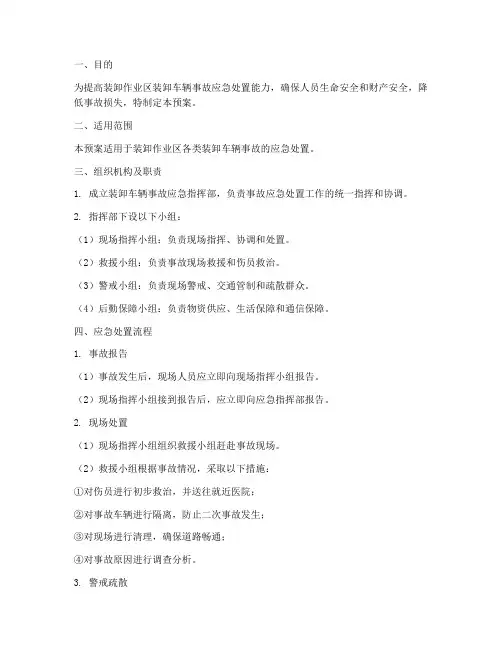 一、目的

为提高装卸作业区装卸车辆事故应急处置能力，确保人员生命安全和财产安全，降低事故损失，特制定本预案。

二、适用范围

本预案适用于装卸作业区各类装卸车辆事故的应急处置。

三、组织机构及职责

1. 成立装卸车辆事故应急指挥部，负责事故应急处置工作的统一指挥和协调。

2. 指挥部下设以下小组：

（1）现场指挥小组：负责现场指挥、协调和处置。

（2）救援小组：负责事故现场救援和伤员救治。

（3）警戒小组：负责现场警戒、交通管制和疏散群众。

（4）后勤保障小组：负责物资供应、生活保障和通信保障。

四、应急处置流程

1. 事故报告

（1）事故发生后，现场人员应立即向现场指挥小组报告。

（2）现场指挥小组接到报告后，应立即向应急指挥部报告。

2. 现场处置

（1）现场指挥小组组织救援小组赶赴事故现场。

（2）救援小组根据事故情况，采取以下措施：

①对伤员进行初步救治，并送往就近医院；

②对事故车辆进行隔离，防止二次事故发生；

③对现场进行清理，确保道路畅通；

④对事故原因进行调查分析。

3. 警戒疏散